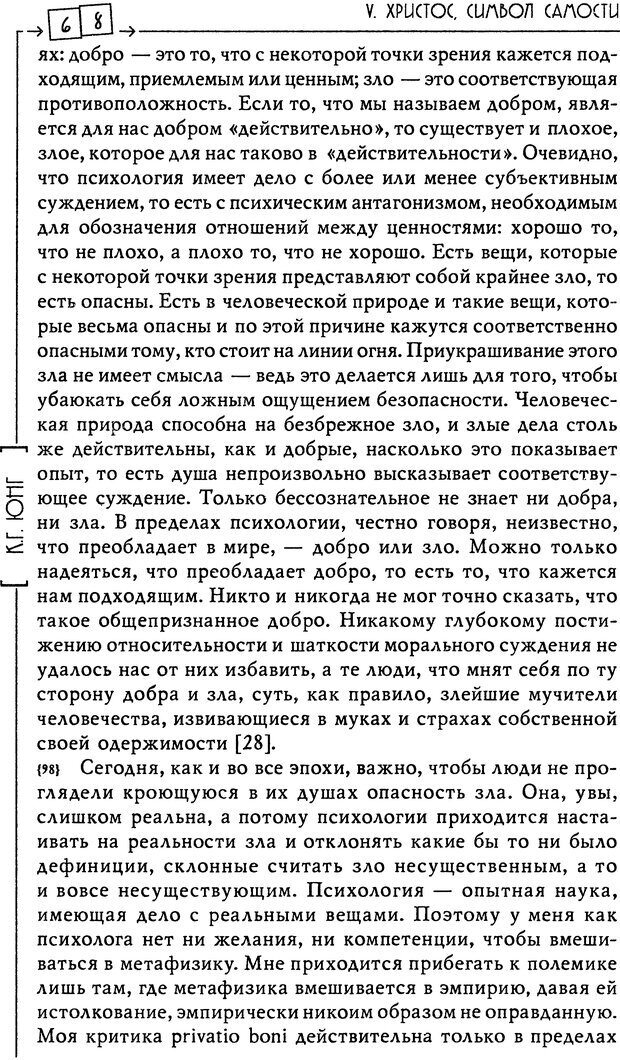 68

V. ХРИСТОС, СИМВОЛ САМОСТИ

К.Г. ЮНГ

ях: добро — это то, что с некоторой точки зрения кажется подходящим, приемлемым или ценным; зло — это соответствующая противоположность. Если то, что мы называем добром, является для нас добром «действительно», то существует и плохое, злое, которое для нас таково в «действительности». Очевидно, что психология имеет дело с более или менее субъективным суждением, то есть с психическим антагонизмом, необходимым для обозначения отношений между ценностями: хорошо то, что не плохо, а плохо то, что не хорошо. Есть вещи, которые с некоторой точки зрения представляют собой крайнее зло, то есть опасны. Есть в человеческой природе и такие вещи, которые весьма опасны и по этой причине кажутся соответственно опасными тому, кто стоит на линии огня. Приукрашивание этого зла не имеет смысла — ведь это делается лишь для того, чтобы убаюкать себя ложным ощущением безопасности. Человеческая природа способна на безбрежное зло, и злые дела столь же действительны, как и добрые, насколько это показывает опыт, то есть душа непроизвольно высказывает соответствующее суждение. Только бессознательное не знает ни добра, ни зла. В пределах психологии, честно говоря, неизвестно, что преобладает в мире, — добро или зло. Можно только надеяться, что преобладает добро, то есть то, что кажется нам подходящим. Никто и никогда не мог точно сказать, что такое общепризнанное добро. Никакому глубокому постижению относительности и шаткости морального суждения не удалось нас от них избавить, а те люди, что мнят себя по ту сторону добра и зла, суть, как правило, злейшие мучители человечества, извивающиеся в муках и страхах собственной своей одержимости [28].

{98} Сегодня, как и во все эпохи, важно, чтобы люди не проглядели кроющуюся в их душах опасность зла. Она, увы, слишком реальна, а потому психологии приходится настаивать на реальности зла и отклонять какие бы то ни было дефиниции, склонные считать зло несущественным, а то и вовсе несуществующим. Психология — опытная наука, имеющая дело с реальными вещами. Поэтому у меня как психолога нет ни желания, ни компетенции, чтобы вмешиваться в метафизику. Мне приходится прибегать к полемике лишь там, где метафизика вмешивается в эмпирию, давая ей истолкование, эмпирически никоим образом не оправданную. Моя критика privatio boni действительна только в пределах